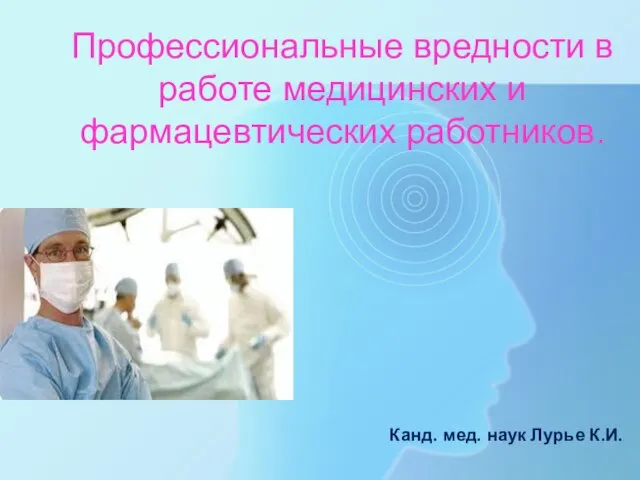 Профессиональные вредности в работе медицинских и фармацевтических работников.

Канд. мед. наук Лурье К.И.